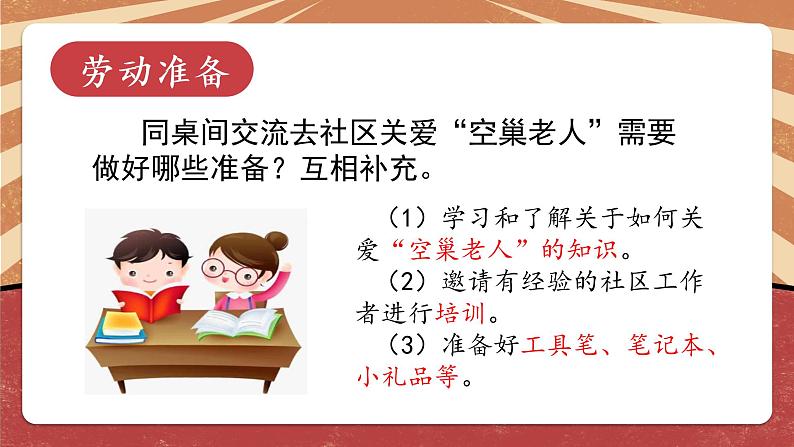 劳动准备

同桌间交流去社区关爱“空巢老人”需要做好哪些准备？互相补充。

（1）学习和了解关于如何关爱“空巢老人”的知识。

（2）邀请有经验的社区工作者进行培训。

（3）准备好工具笔、笔记本、小礼品等。